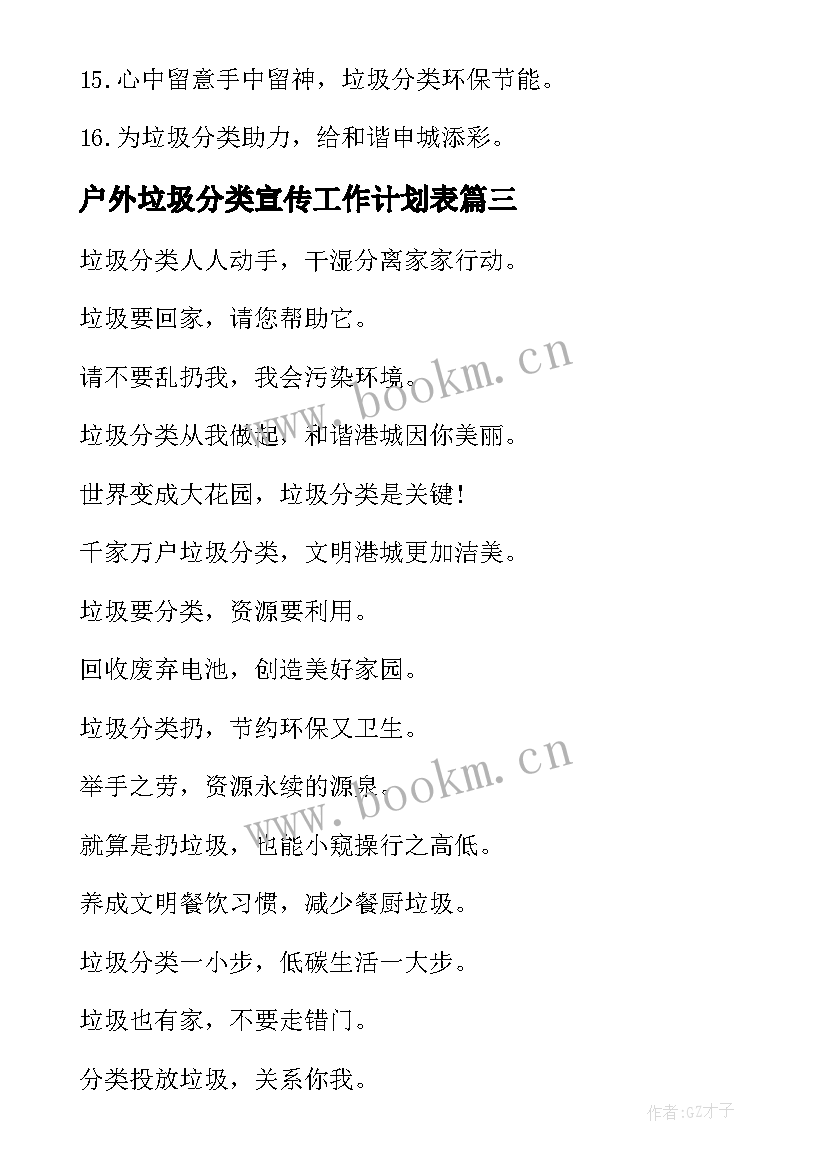 15.心中留意手中留神，垃圾分类环保节能。

16.为垃圾分类助力，给和谐申城添彩。

户外垃圾分类宣传工作计划表篇三

垃圾分类人人动手，干湿分离家家行动。

垃圾要回家，请您帮助它。

请不要乱扔我，我会污染环境。

垃圾分类从我做起，和谐港城因你美丽。

世界变成大花园，垃圾分类是关键！

千家万户垃圾分类，文明港城更加洁美。

垃圾要分类，资源要利用。

回收废弃电池，创造美好家园。

垃圾分类扔，节约环保又卫生。

举手之劳，资源永续的源泉。

就算是扔垃圾，也能小窥操行之高低。

养成文明餐饮习惯，减少餐厨垃圾。

垃圾分类一小步，低碳生活一大步。

垃圾也有家，不要走错门。

分类投放垃圾，关系你我。

www.bookm.cn

www.bookm.cn

作者:GZ才子